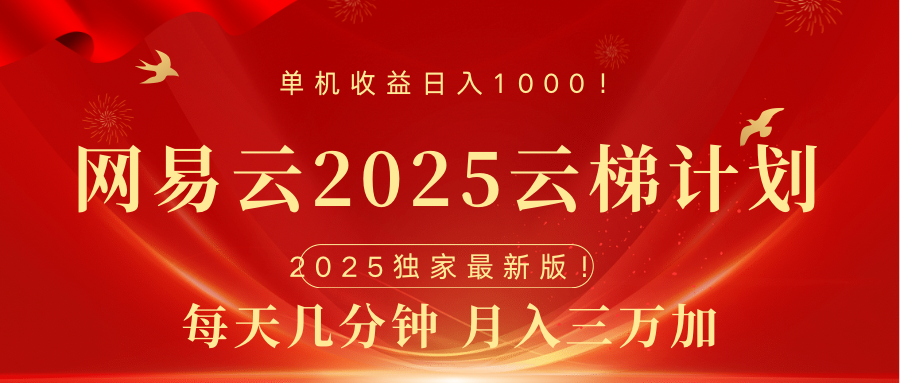 单机收益日入1000！

网易云2025云梯计划

2025独家最新版！

每天几分钟 月入三万加